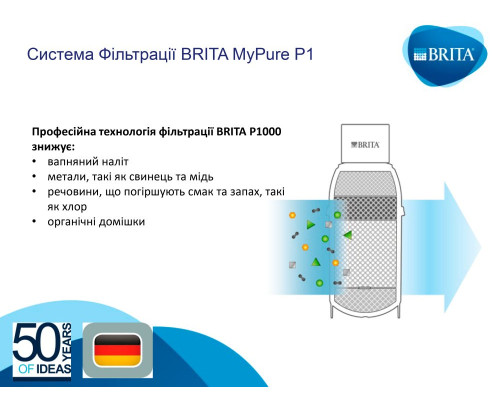 Система Фільтрації BRITA MyPure P1

BRITA

Професійна технологія фільтрації BRITA P1000 знижує:
• вапняний наліт
• метали, такі як свинець та мідь
• речовини, що погіршують смак та запах, такі як хлор
• органічні домішки

BRITA

50 YEARS OF IDEAS